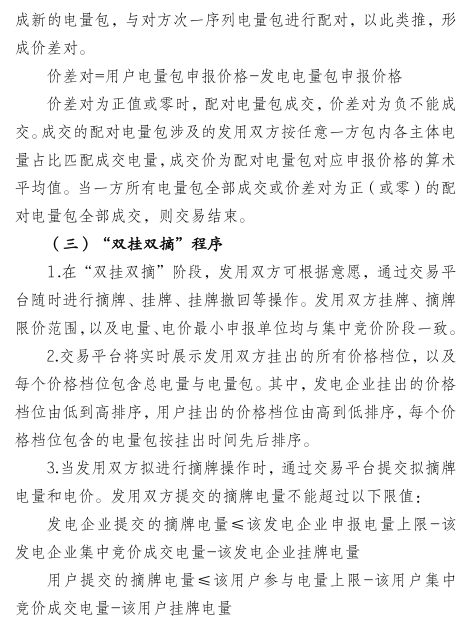 成新的电量包，与对方次一序列电量包进行配对，以此类推，形成价差对。

价差对=用户电量包申报价格-发电电量包申报价格

价差对为正值或零时，配对电量包成交，价差对为负不能成交。成交的配对电量包涉及的发用双方按任意一方包内各主体电量占比匹配成交电量，成交价为配对电量包对应申报价格的算术平均值。当一方所有电量包全部成交或价差对为正（或零）的配对电量包全部成交，则交易结束。

（三）“双挂双摘”程序

1.在“双挂双摘”阶段，发用双方可根据意愿，通过交易平台随时进行摘牌、挂牌、挂牌撤回等操作。发用双方挂牌、摘牌限价范围，以及电量、电价最小申报单位均与集中竞价阶段一致。

2.交易平台将实时展示发用双方挂出的所有价格档位，以及每个价格档位包含总电量与电量包。其中，发电企业挂出的价格档位由低到高排序，用户挂出的价格档位由高到低排序，每个价格档位包含的电量包按挂出时间先后排序。

3.当发用双方拟进行摘牌操作时，通过交易平台提交拟摘牌电量和电价。发用双方提交的摘牌电量不能超过以下限值：

发电企业提交的摘牌电量≤该发电企业申报电量上限-该发电企业集中竞价成交电量-该发电企业挂牌电量

用户提交的摘牌电量≤该用户参与电量上限-该用户集中竞价成交电量-该用户挂牌电量